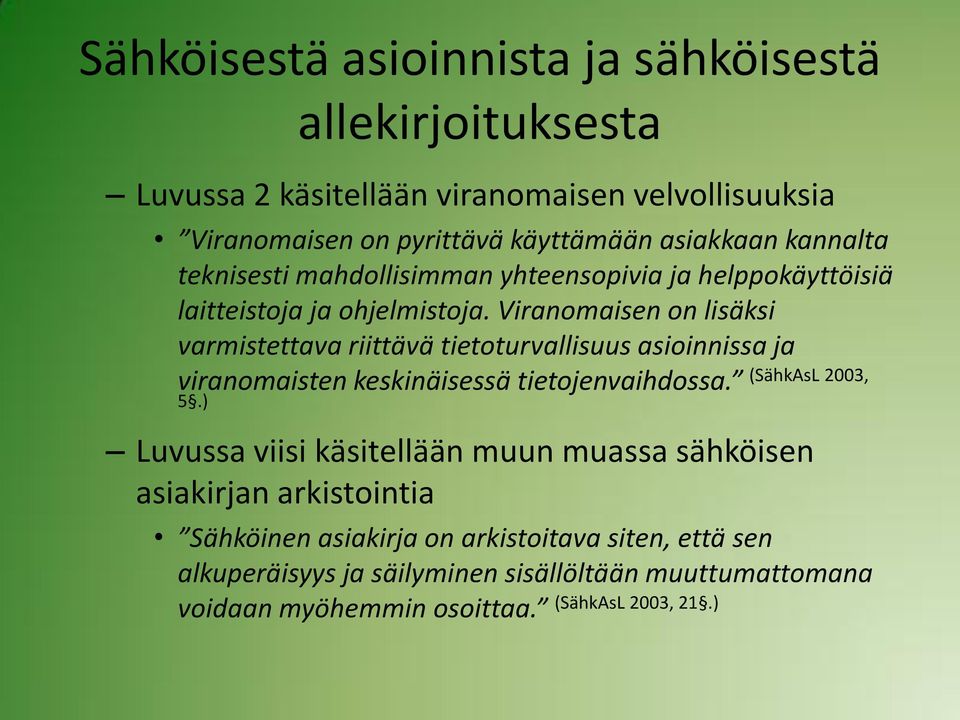 Sähköisestä asioinnista ja sähköisestä allekirjoituksesta

– Luvussa 2 käsitellään viranomaisen velvollisuuksia

• ”Viranomaisen on pyrittävä käyttämään asiakkaan kannalta teknisesti mahdollisimman yhteensopivia ja helppokäyttöisiä laitteistoja ja ohjelmistoja. Viranomaisen on lisäksi varmistettava riittävä tietoturvallisuus asioinnissa ja viranomaisten keskinäisessä tietojenvaihdossa.” (SähkAsL 2003, 5§.)

– Luvussa viisi käsitellään muun muassa sähköisen asiakirjan arkistointia

• ”Sähköinen asiakirja on arkistoitava siten, että sen alkuperäisyys ja säilyminen sisällöltään muuttumattomana voidaan myöhemmin osoittaa.” (SähkAsL 2003, 21§.)